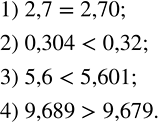 1) $2,7 = 2,70$;

2) $0,304 < 0,32$;

3) $5,6 < 5,601$;

4) $9,689 > 9,679$.